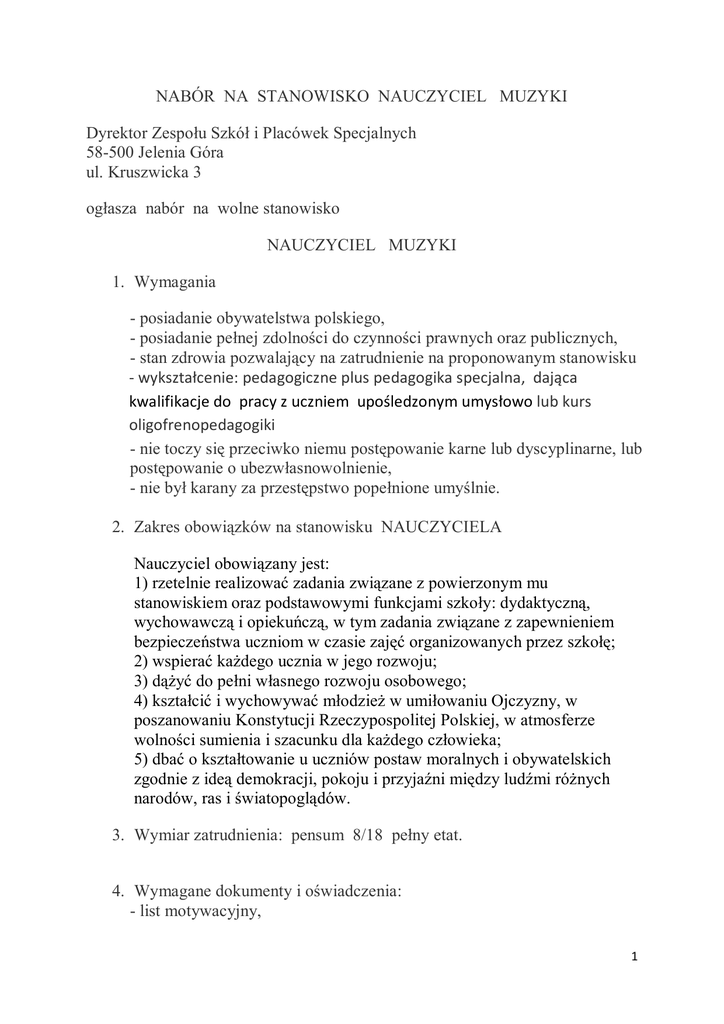 NABÓR NA STANOWISKO NAUCZYCIEL MUZYKI

Dyrektor Zespołu Szkół i Placówek Specjalnych
58-500 Jelenia Góra
ul. Kruszwicka 3

ogłasza nabór na wolne stanowisko

NAUCZYCIEL MUZYKI

1. Wymagania

- posiadanie obywatelstwa polskiego,
- posiadanie pełnej zdolności do czynności prawnych oraz publicznych,
- stan zdrowia pozwalający na zatrudnienie na proponowanym stanowisku
- wykształcenie: pedagogiczne plus pedagogika specjalna, dająca kwalifikacje do pracy z uczniem upośledzonym umysłowo lub kurs oligofrenopedagogiki
- nie toczy się przeciwko niemu postępowanie karne lub dyscyplinarne, lub postępowanie o ubezwłasnowolnienie,
- nie był karany za przestępstwo popełnione umyślnie.

2. Zakres obowiązków na stanowisku NAUCZYCIELA

Nauczyciel obowiązany jest:
1) rzetelnie realizować zadania związane z powierzonym mu stanowiskiem oraz podstawowymi funkcjami szkoły: dydaktyczną, wychowawczą i opiekuńczą, w tym zadania związane z zapewnieniem bezpieczeństwa uczniom w czasie zajęć organizowanych przez szkołę;
2) wspierać każdego ucznia w jego rozwoju;
3) dążyć do pełni własnego rozwoju osobowego;
4) kształcić i wychowywać młodzież w umiłowaniu Ojczyzny, w poszanowaniu Konstytucji Rzeczypospolitej Polskiej, w atmosferze wolności sumienia i szacunku dla każdego człowieka;
5) dbać o kształtowanie u uczniów postaw moralnych i obywatelskich zgodnie z ideą demokracji, pokoju i przyjaźni między ludźmi różnych narodów, ras i światopoglądów.

3. Wymiar zatrudnienia: pensum 8/18 pełny etat.

4. Wymagane dokumenty i oświadczenia:
- list motywacyjny,

1